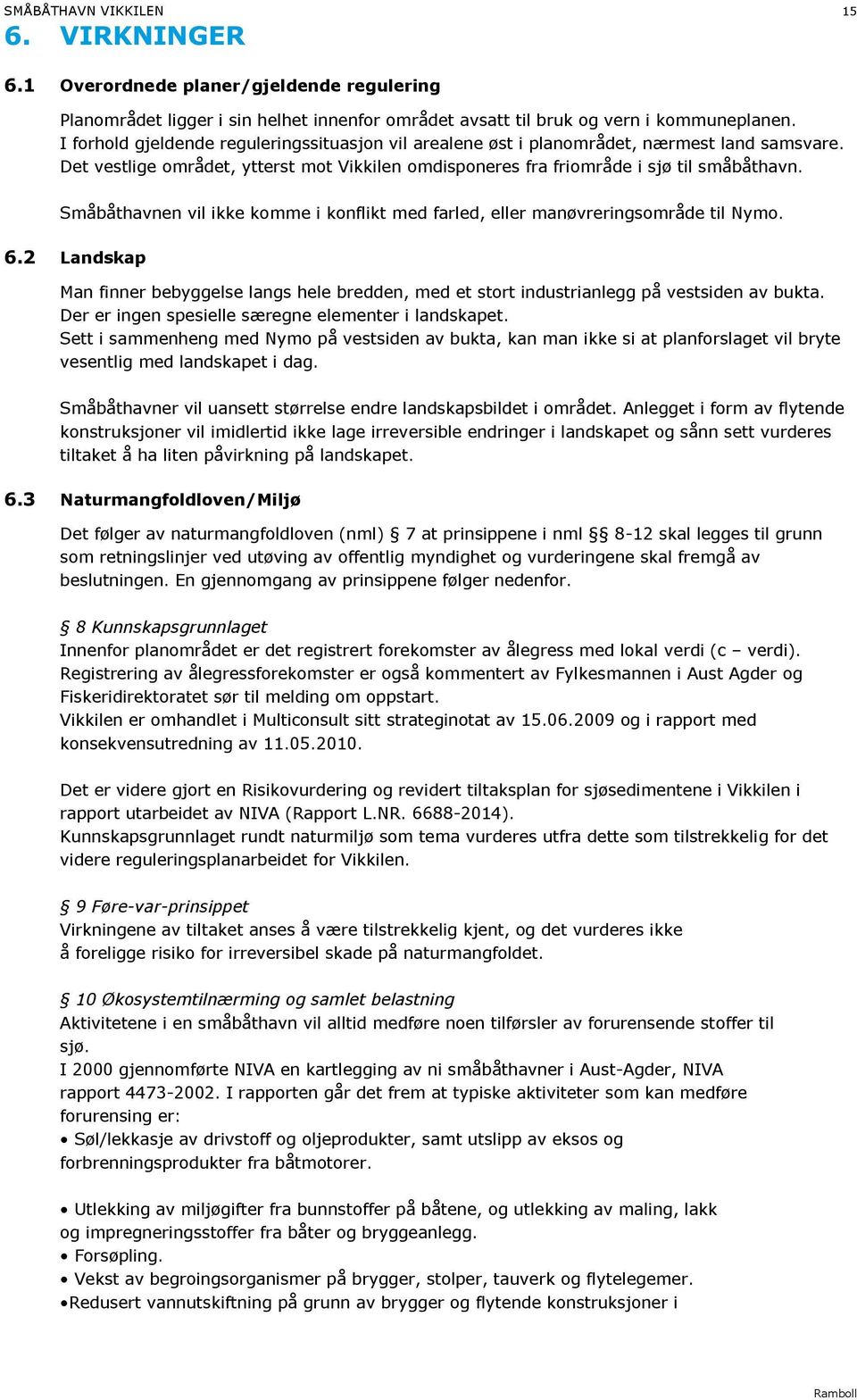 SMÅBÅTHAVN VIKKILEN 15

6. VIRKNINGER

6.1 Overordnede planer/gjeldende regulering

Planområdet ligger i sin helhet innenfor området avsatt til bruk og vern i kommuneplanen. I forhold gjeldende reguleringssituasjon vil arealene øst i planområdet, nærmest land samsvare. Det vestlige området, ytterst mot Vikkilen omdisponeres fra friområde i sjø til småbåthavn.

Småbåthavnen vil ikke komme i konflikt med farled, eller manøvreringsområde til Nymo.

6.2 Landskap

Man finner bebyggelse langs hele bredden, med et stort industrianlegg på vestsiden av bukta. Der er ingen spesielle særegne elementer i landskapet.
Sett i sammenheng med Nymo på vestsiden av bukta, kan man ikke si at planforslaget vil bryte vesentlig med landskapet i dag.

Småbåthavner vil uansett størrelse endre landskapsbildet i området. Anlegget i form av flytende konstruksjoner vil imidlertid ikke lage irreversible endringer i landskapet og sånn sett vurderes tiltaket å ha liten påvirkning på landskapet.

6.3 Naturmangfoldloven/Miljø

Det følger av naturmangfoldloven (nml) § 7 at prinsippene i nml §§ 8-12 skal legges til grunn som retningslinjer ved utøving av offentlig myndighet og vurderingene skal fremgå av beslutningen. En gjennomgang av prinsippene følger nedenfor.

§ 8 Kunnskapsgrunnlaget
Innenfor planområdet er det registrert forekomster av ålegress med lokal verdi (c – verdi). Registrering av ålegressforekomster er også kommentert av Fylkesmannen i Aust Agder og Fiskeridirektoratet sør til melding om oppstart.
Vikkilen er omhandlet i Multiconsult sitt strateginotat av 15.06.2009 og i rapport med konsekvensutredning av 11.05.2010.

Det er videre gjort en Risikovurdering og revidert tiltaksplan for sjøsedimentene i Vikkilen i rapport utarbeidet av NIVA (Rapport L.NR. 6688-2014).
Kunnskapsgrunnlaget rundt naturmiljø som tema vurderes utfra dette som tilstrekkelig for det videre reguleringsplanarbeidet for Vikkilen.

§ 9 Føre-var-prinsippet
Virkningene av tiltaket anses å være tilstrekkelig kjent, og det vurderes ikke å foreligge risiko for irreversibel skade på naturmangfoldet.

§ 10 Økosystemtilnærming og samlet belastning
Aktivitetene i en småbåthavn vil alltid medføre noen tilførsler av forurensende stoffer til sjø.
I 2000 gjennomførte NIVA en kartlegging av ni småbåthavner i Aust-Agder, NIVA rapport 4473-2002. I rapporten går det frem at typiske aktiviteter som kan medføre forurensing er:
• Søl/lekkasje av drivstoff og oljeprodukter, samt utslipp av eksos og forbrenningsprodukter fra båtmotorer.

• Utlekking av miljøgifter fra bunnstoffer på båtene, og utlekking av maling, lakk og impregneringsstoffer fra båter og bryggeanlegg.
• Forsøpling.
• Vekst av begroingsorganismer på brygger, stolper, tauverk og flytelegemer.
•Redusert vannutskiftning på grunn av brygger og flytende konstruksjoner i

Ramboll